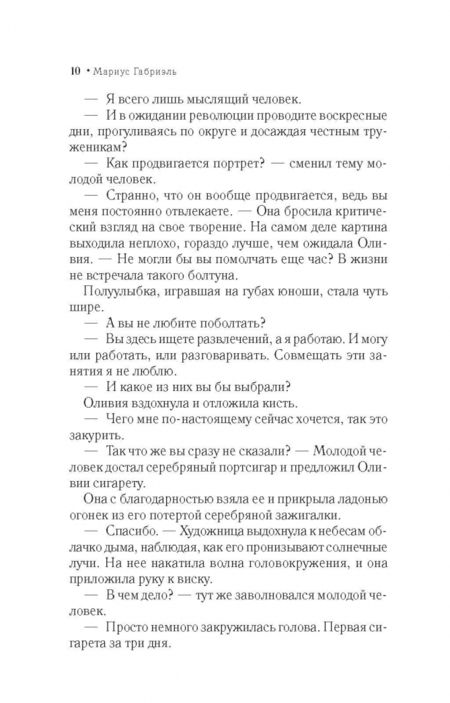 10 • Мариус Габриэль

— Я всего лишь мыслящий человек.

— И в ожидании революции проводите воскресные дни, прогуливаясь по округе и досаждая честным труженикам?

— Как продвигается портрет? — сменил тему молодой человек.

— Странно, что он вообще продвигается, ведь вы меня постоянно отвлекаете. — Она бросила критический взгляд на свое творение. На самом деле картина выходила неплохо, гораздо лучше, чем ожидала Оливия. — Не могли бы вы помолчать еще час? В жизни не встречала такого болтуна.

Полуулыбка, игравшая на губах юноши, стала чуть шире.

— А вы не любите поболтать?

— Вы здесь ищете развлечений, а я работаю. И могу или работать, или разговаривать. Совмещать эти занятия я не люблю.

— И какое из них вы бы выбрали?

Оливия вздохнула и отложила кисть.

— Чего мне по-настоящему сейчас хочется, так это закурить.

— Так что же вы сразу не сказали? — Молодой человек достал серебряный портсигар и предложил Оливии сигарету.

Она с благодарностью взяла ее и прикрыла ладонью огонек из его потертой серебряной зажигалки.

— Спасибо. — Художница выдохнула к небесам облачко дыма, наблюдая, как его пронизывают солнечные лучи. На нее накатила волна головокружения, и она приложила руку к виску.

— В чем дело? — тут же заволновался молодой человек.

— Просто немного закружилась голова. Первая сигарета за три дня.